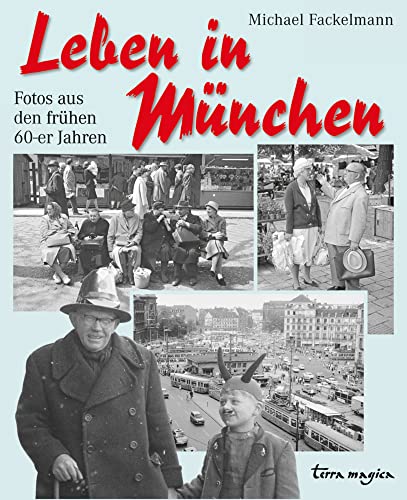 Michael Fackelmann

Leben in München

Fotos aus den frühen 60-er Jahren

terra magica